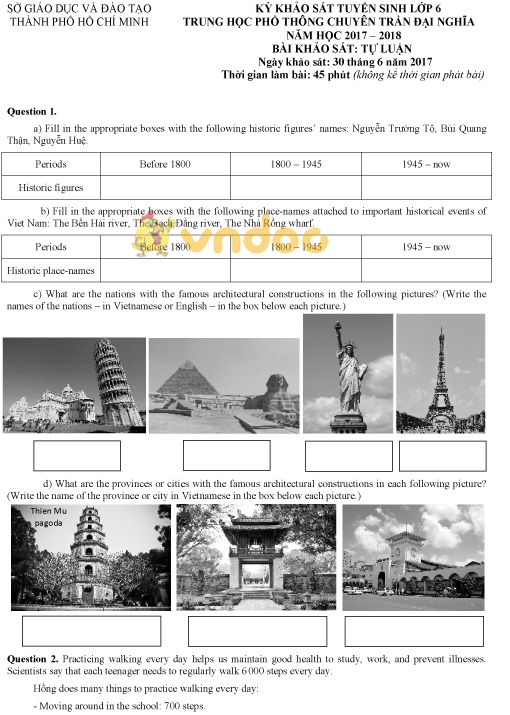 SỞ GIÁO DỤC VÀ ĐÀO TẠO
THÀNH PHỐ HỒ CHÍ MINH

KỲ KHẢO SÁT TUYỂN SINH LỚP 6
TRUNG HỌC PHỔ THÔNG CHUYÊN TRẦN ĐẠI NGHĨA
NĂM HỌC 2017 – 2018
BÀI KHẢO SÁT: TỰ LUẬN
Ngày khảo sát: 30 tháng 6 năm 2017
Thời gian làm bài: 45 phút (không kể thời gian phát bài)

Question 1.

a) Fill in the appropriate boxes with the following historic figures' names: Nguyễn Trường Tộ, Bùi Quang Thận, Nguyễn Huệ.

| Periods | Before 1800 | 1800 – 1945 | 1945 – now |
|---|---|---|---|
| Historic figures | | | |

b) Fill in the appropriate boxes with the following place-names attached to important historical events of Viet Nam: The Bến Hải river, The Bạch Đằng river, The Nhà Rồng wharf.

| Periods | Before 1800 | 1800 – 1945 | 1945 – now |
|---|---|---|---|
| Historic place-names | | | |

vndoc

c) What are the nations with the famous architectural constructions in the following pictures? (Write the names of the nations – in Vietnamese or English – in the box below each picture.)

d) What are the provinces or cities with the famous architectural constructions in each following picture? (Write the name of the province or city in Vietnamese in the box below each picture.)

Thien Mu pagoda

Question 2. Practicing walking every day helps us maintain good health to study, work, and prevent illnesses. Scientists say that each teenager needs to regularly walk 6 000 steps every day.

Hồng does many things to practice walking every day:

- Moving around in the school: 700 steps.